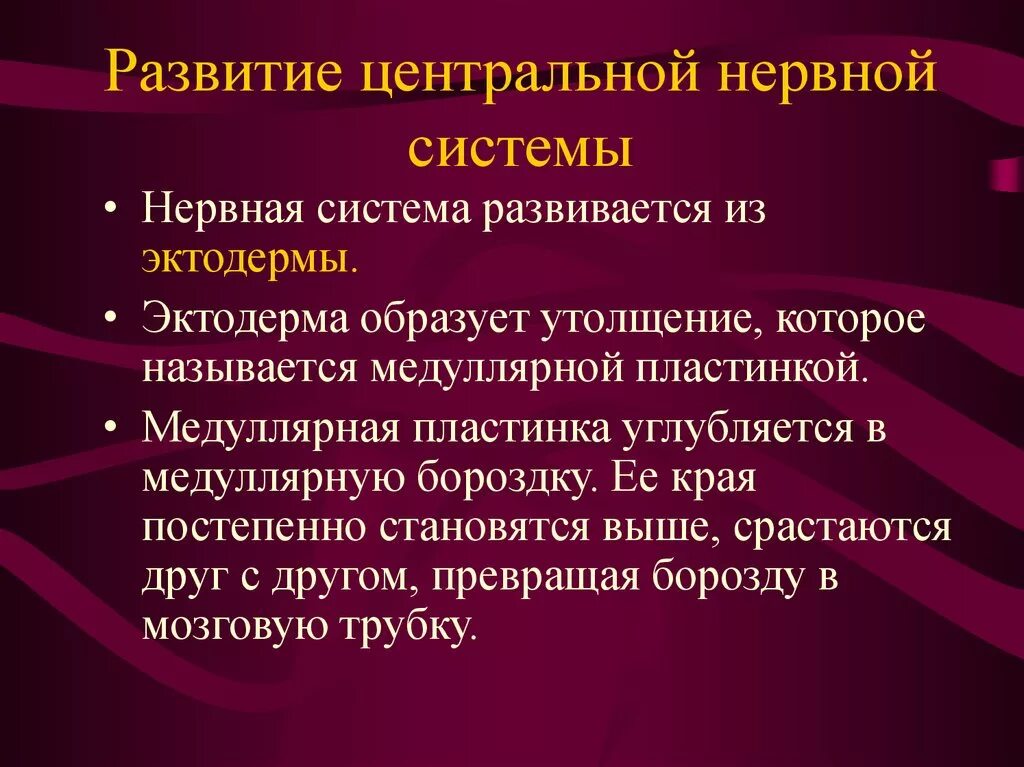 Развитие центральной нервной системы

• Нервная система развивается из эктодермы.

• Эктодерма образует утолщение, которое называется медуллярной пластинкой.

• Медуллярная пластинка углубляется в медуллярную бороздку. Ее края постепенно становятся выше, срастаются друг с другом, превращая борозду в мозговую трубку.